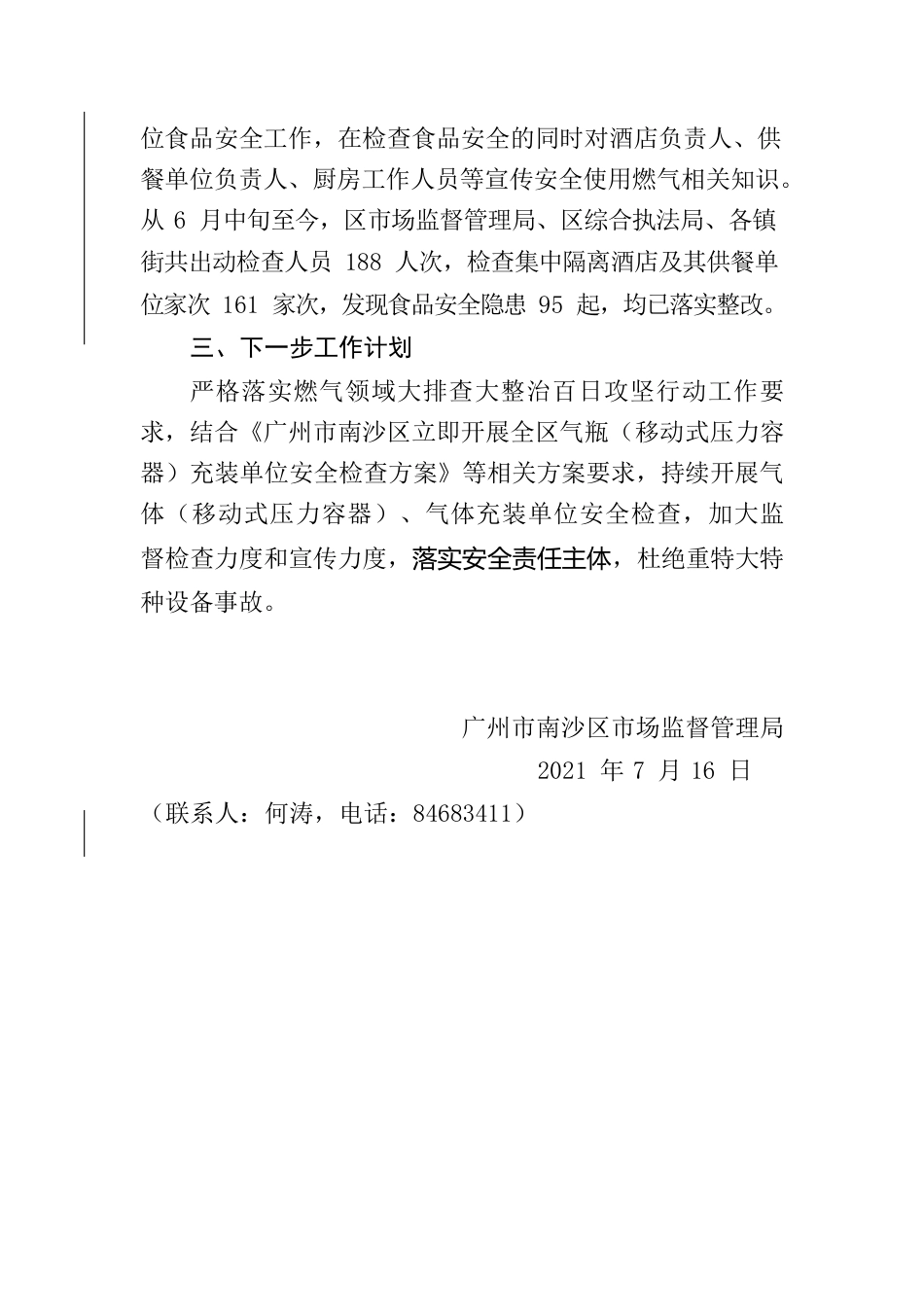 位食品安全工作，在检查食品安全的同时对酒店负责人、供餐单位负责人、厨房工作人员等宣传安全使用燃气相关知识。从 6 月中旬至今，区市场监督管理局、区综合执法局、各镇街共出动检查人员 188 人次，检查集中隔离酒店及其供餐单位家次 161 家次，发现食品安全隐患 95 起，均已落实整改。

三、下一步工作计划

严格落实燃气领域大排查大整治百日攻坚行动工作要求，结合《广州市南沙区立即开展全区气瓶（移动式压力容器）充装单位安全检查方案》等相关方案要求，持续开展气体（移动式压力容器）、气体充装单位安全检查，加大监督检查力度和宣传力度，落实安全责任主体，杜绝重特大特种设备事故。

广州市南沙区市场监督管理局

2021 年 7 月 16 日

（联系人：何涛，电话：84683411）